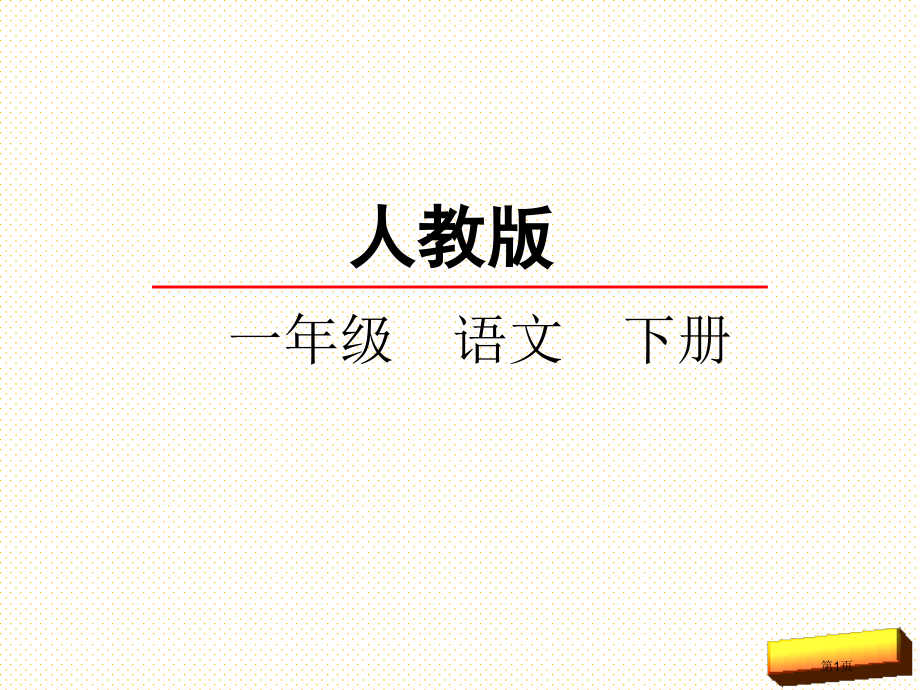 人教版

一年级　语文　下册

第1页